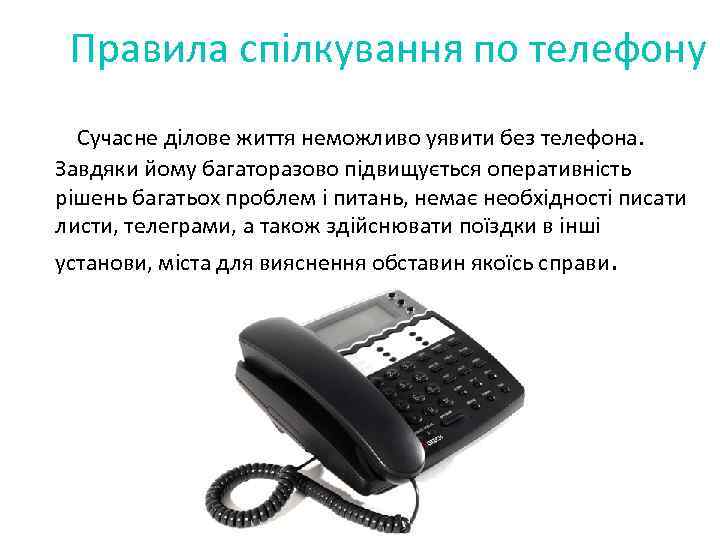 Правила спілкування по телефону

Сучасне ділове життя неможливо уявити без телефона. Завдяки йому багаторазово підвищується оперативність рішень багатьох проблем і питань, немає необхідності писати листи, телеграми, а також здійснювати поїздки в інші установи, міста для вияснення обставин якоїсь справи.